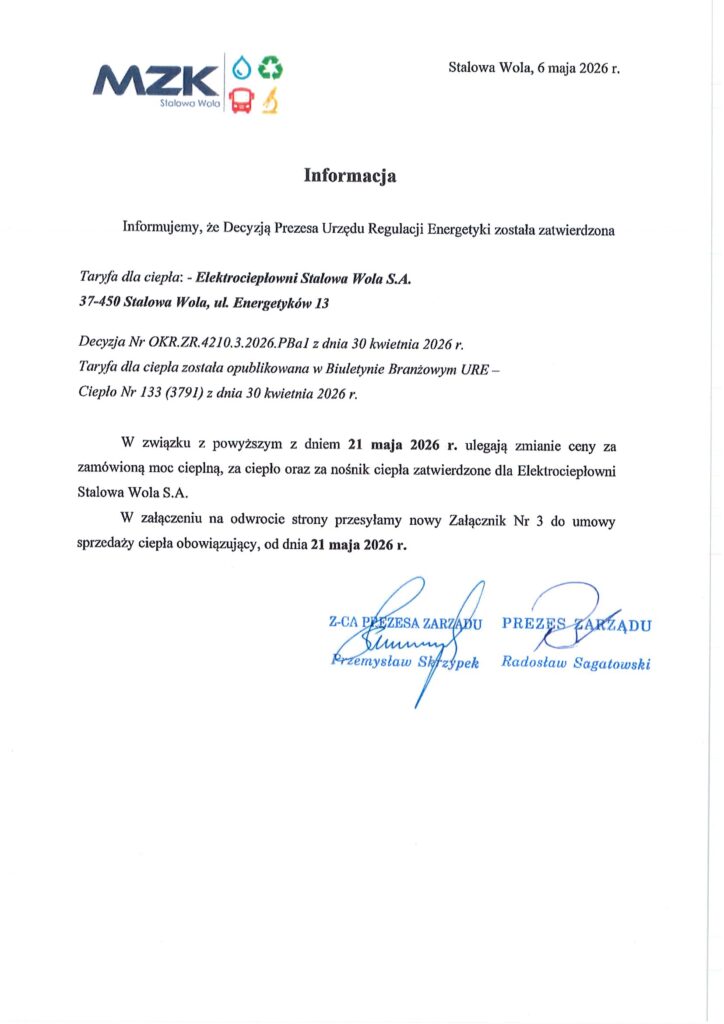 MZK
Stalowa Wola

Stalowa Wola, 6 maja 2026 r.

Informacja

Informujemy, że Decyzją Prezesa Urzędu Regulacji Energetyki została zatwierdzona

Taryfa dla ciepła: - Elektrociepłowni Stalowa Wola S.A.
37-450 Stalowa Wola, ul. Energetyków 13

Decyzja Nr OKR.ZR.4210.3.2026.PBa1 z dnia 30 kwietnia 2026 r.
Taryfa dla ciepła została opublikowana w Biuletynie Branżowym URE – Ciepło Nr 133 (3791) z dnia 30 kwietnia 2026 r.

W związku z powyższym z dniem 21 maja 2026 r. ulegają zmianie ceny za zamówioną moc cieplną, za ciepło oraz za nośnik ciepła zatwierdzone dla Elektrociepłowni Stalowa Wola S.A.

W załączeniu na odwrocie strony przesyłamy nowy Załącznik Nr 3 do umowy sprzedaży ciepła obowiązujący, od dnia 21 maja 2026 r.

Z-CA PREZESA ZARZĄDU
Przemysław Skrzypek

PREZES ZARZĄDU
Radosław Sagatowski